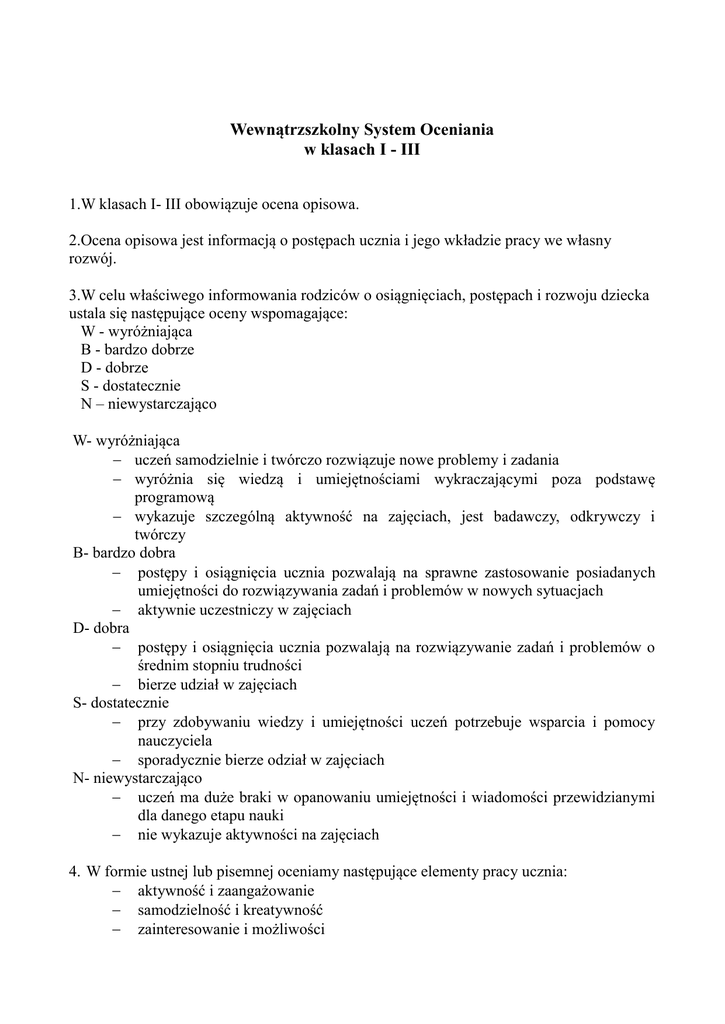 Wewnątrzszkolny System Oceniania
w klasach I - III

1.W klasach I- III obowiązuje ocena opisowa.

2.Ocena opisowa jest informacją o postępach ucznia i jego wkładzie pracy we własny rozwój.

3.W celu właściwego informowania rodziców o osiągnięciach, postępach i rozwoju dziecka ustala się następujące oceny wspomagające:
W - wyróżniająca
B - bardzo dobrze
D - dobrze
S - dostatecznie
N – niewystarczająco

W- wyróżniająca
– uczeń samodzielnie i twórczo rozwiązuje nowe problemy i zadania
– wyróżnia się wiedzą i umiejętnościami wykraczającymi poza podstawę programową
– wykazuje szczególną aktywność na zajęciach, jest badawczy, odkrywczy i twórczy
B- bardzo dobra
– postępy i osiągnięcia ucznia pozwalają na sprawne zastosowanie posiadanych umiejętności do rozwiązywania zadań i problemów w nowych sytuacjach
– aktywnie uczestniczy w zajęciach
D- dobra
– postępy i osiągnięcia ucznia pozwalają na rozwiązywanie zadań i problemów o średnim stopniu trudności
– bierze udział w zajęciach
S- dostatecznie
– przy zdobywaniu wiedzy i umiejętności uczeń potrzebuje wsparcia i pomocy nauczyciela
– sporadycznie bierze odział w zajęciach
N- niewystarczająco
– uczeń ma duże braki w opanowaniu umiejętności i wiadomości przewidzianymi dla danego etapu nauki
– nie wykazuje aktywności na zajęciach

4. W formie ustnej lub pisemnej oceniamy następujące elementy pracy ucznia:
– aktywność i zaangażowanie
– samodzielność i kreatywność
– zainteresowanie i możliwości